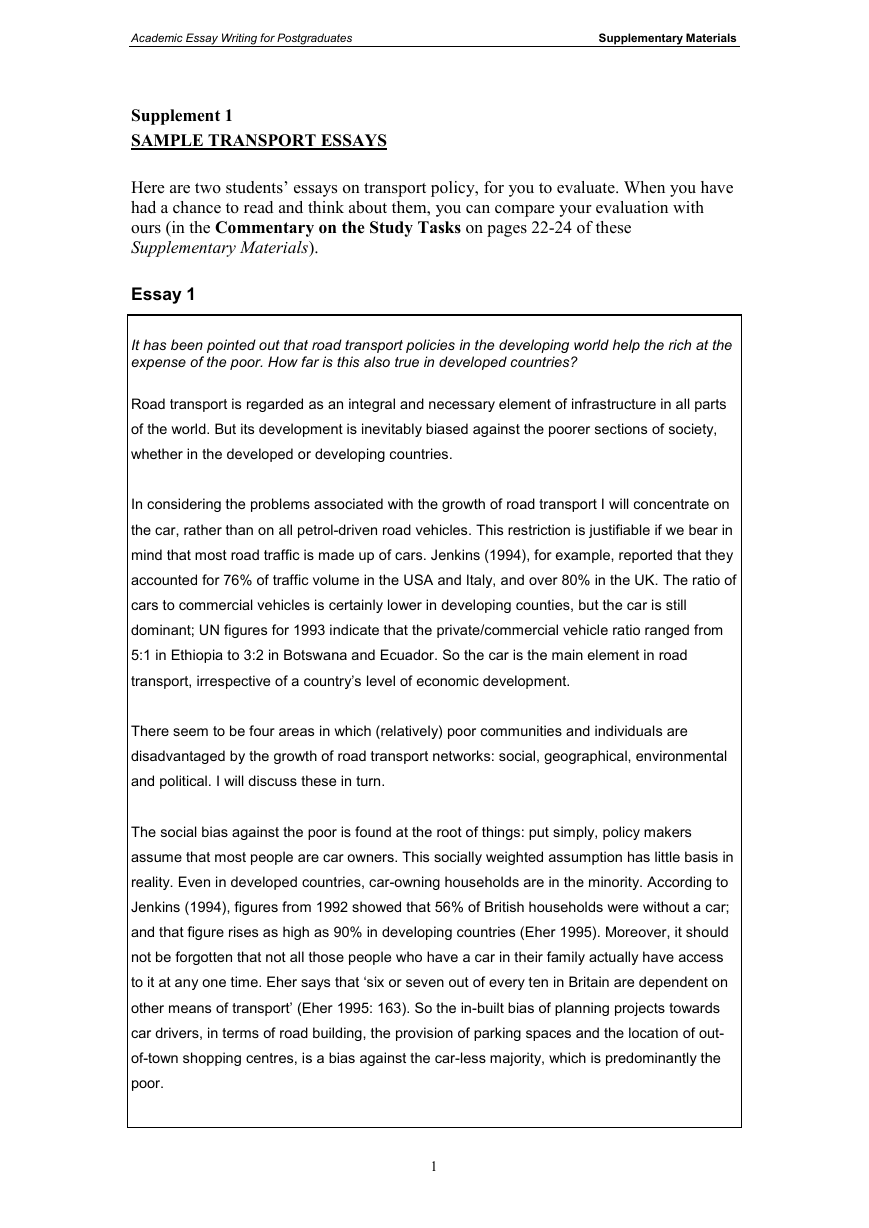 Academic Essay Writing for Postgraduates

Supplementary Materials

Supplement 1
SAMPLE TRANSPORT ESSAYS

Here are two students' essays on transport policy, for you to evaluate. When you have had a chance to read and think about them, you can compare your evaluation with ours (in the Commentary on the Study Tasks on pages 22-24 of these Supplementary Materials).

Essay 1

It has been pointed out that road transport policies in the developing world help the rich at the expense of the poor. How far is this also true in developed countries?

Road transport is regarded as an integral and necessary element of infrastructure in all parts of the world. But its development is inevitably biased against the poorer sections of society, whether in the developed or developing countries.

In considering the problems associated with the growth of road transport I will concentrate on the car, rather than on all petrol-driven road vehicles. This restriction is justifiable if we bear in mind that most road traffic is made up of cars. Jenkins (1994), for example, reported that they accounted for 76% of traffic volume in the USA and Italy, and over 80% in the UK. The ratio of cars to commercial vehicles is certainly lower in developing counties, but the car is still dominant; UN figures for 1993 indicate that the private/commercial vehicle ratio ranged from 5:1 in Ethiopia to 3:2 in Botswana and Ecuador. So the car is the main element in road transport, irrespective of a country's level of economic development.

There seem to be four areas in which (relatively) poor communities and individuals are disadvantaged by the growth of road transport networks: social, geographical, environmental and political. I will discuss these in turn.

The social bias against the poor is found at the root of things: put simply, policy makers assume that most people are car owners. This socially weighted assumption has little basis in reality. Even in developed countries, car-owning households are in the minority. According to Jenkins (1994), figures from 1992 showed that 56% of British households were without a car; and that figure rises as high as 90% in developing countries (Eher 1995). Moreover, it should not be forgotten that not all those people who have a car in their family actually have access to it at any one time. Eher says that 'six or seven out of every ten in Britain are dependent on other means of transport' (Eher 1995: 163). So the in-built bias of planning projects towards car drivers, in terms of road building, the provision of parking spaces and the location of out-of-town shopping centres, is a bias against the car-less majority, which is predominantly the poor.

1